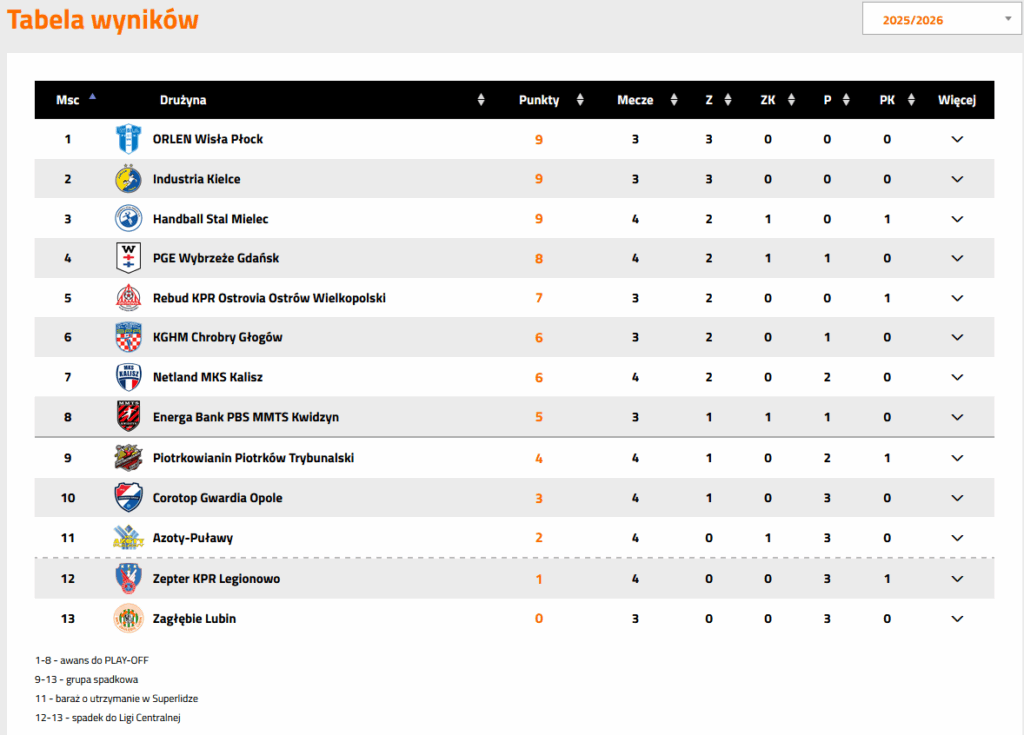 Tabela wyników

2025/2026

| Msc | Drużyna | Punkty | Mecze | Z | ZK | P | PK | Więcej |
|---|---|---|---|---|---|---|---|---|
| 1 | ORLEN Wisła Płock | 9 | 3 | 3 | 0 | 0 | 0 | |
| 2 | Industria Kielce | 9 | 3 | 3 | 0 | 0 | 0 | |
| 3 | Handball Stal Mielec | 9 | 4 | 2 | 1 | 0 | 1 | |
| 4 | PGE Wybrzeże Gdańsk | 8 | 4 | 2 | 1 | 1 | 0 | |
| 5 | Rebud KPR Ostrovia Ostrów Wielkopolski | 7 | 3 | 2 | 0 | 0 | 1 | |
| 6 | KGHM Chrobry Głogów | 6 | 3 | 2 | 0 | 1 | 0 | |
| 7 | Netland MKS Kalisz | 6 | 4 | 2 | 0 | 2 | 0 | |
| 8 | Energa Bank PBS MMTS Kwidzyn | 5 | 3 | 1 | 1 | 1 | 0 | |
| 9 | Piotrkowianin Piotrków Trybunalski | 4 | 4 | 1 | 0 | 2 | 1 | |
| 10 | Corotop Gwardia Opole | 3 | 4 | 1 | 0 | 3 | 0 | |
| 11 | Azoty-Puławy | 2 | 4 | 0 | 1 | 3 | 0 | |
| 12 | Zepter KPR Legionowo | 1 | 4 | 0 | 0 | 3 | 1 | |
| 13 | Zagłębie Lubin | 0 | 3 | 0 | 0 | 3 | 0 | |

1-8 - awans do PLAY-OFF
9-13 - grupa spadkowa
11 - baraż o utrzymanie w Superlidze
12-13 - spadek do Ligi Centralnej